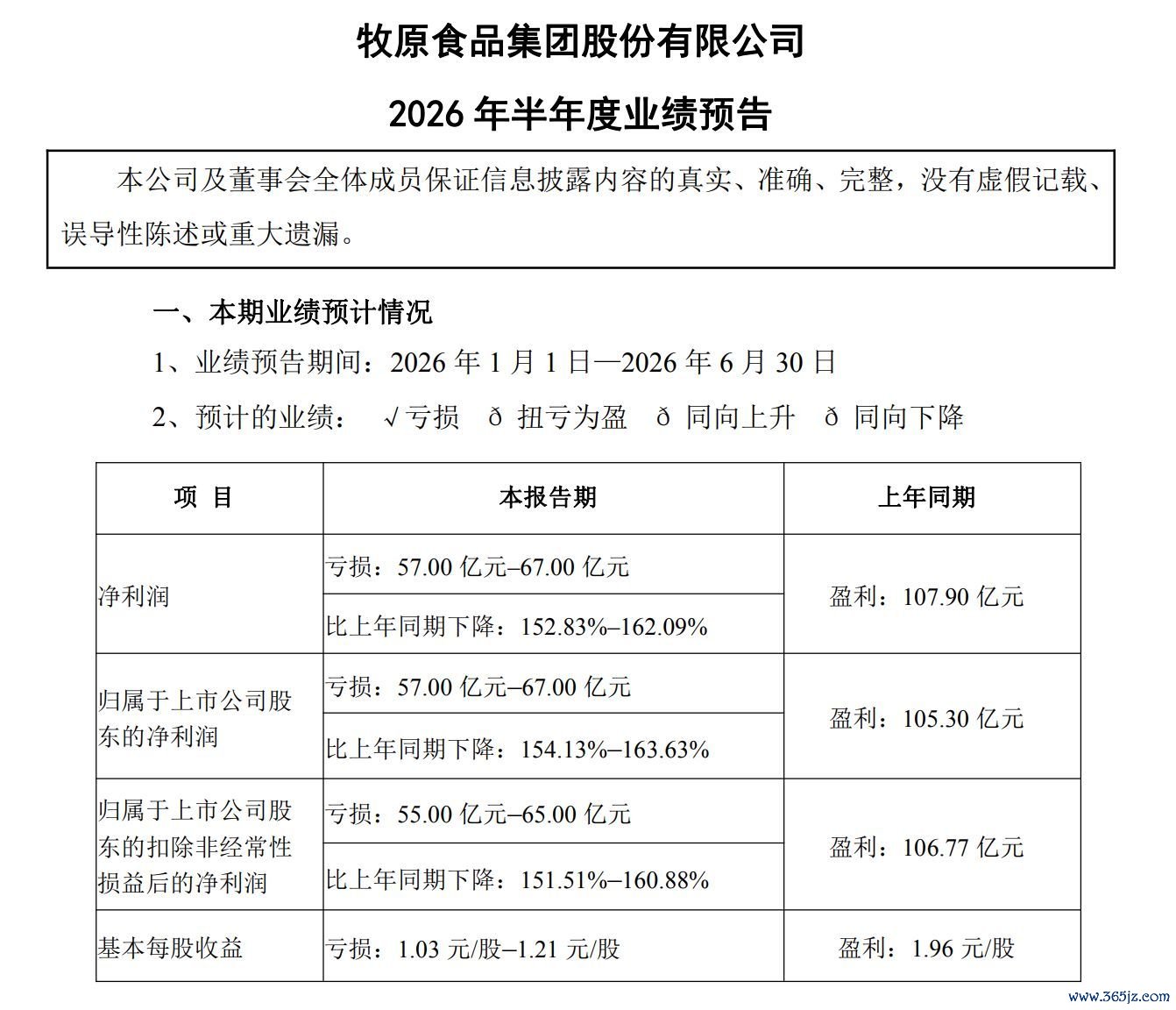 牧原食品集团股份有限公司

2026 年半年度业绩预告

本公司及董事会全体成员保证信息披露内容的真实、准确、完整，没有虚假记载、误导性陈述或重大遗漏。

一、本期业绩预计情况

1、业绩预告期间：2026 年 1 月 1 日—2026 年 6 月 30 日

2、预计的业绩： √亏损 ð 扭亏为盈 ð 同向上升 ð 同向下降

| 项 目 | 本报告期 | 上年同期 |
|---|---|---|
| 净利润 | 亏损：57.00 亿元–67.00 亿元 | 盈利：107.90 亿元 |
| | 比上年同期下降：152.83%–162.09% | |
| 归属于上市公司股东的净利润 | 亏损：57.00 亿元–67.00 亿元 | 盈利：105.30 亿元 |
| | 比上年同期下降：154.13%–163.63% | |
| 归属于上市公司股东的扣除非经常性损益后的净利润 | 亏损：55.00 亿元–65.00 亿元 | 盈利：106.77 亿元 |
| | 比上年同期下降：151.51%–160.88% | |
| 基本每股收益 | 亏损：1.03 元/股–1.21 元/股 | 盈利：1.96 元/股 |

www.365jz.com